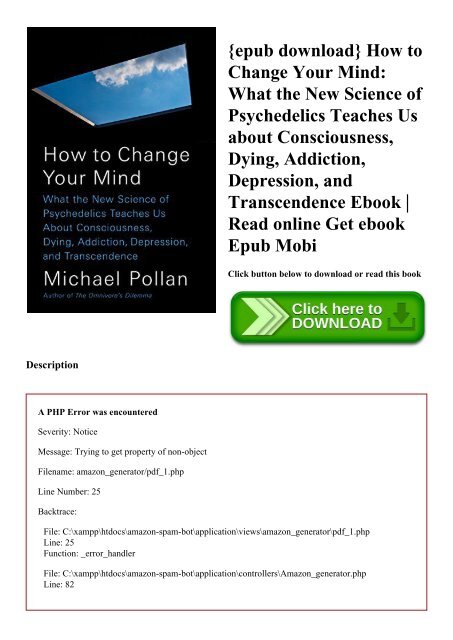 How to Change Your Mind

What the New Science of Psychedelics Teaches Us About Consciousness, Dying, Addiction, Depression, and Transcendence

Michael Pollan

Author of The Omnivore's Dilemma

{epub download} How to Change Your Mind: What the New Science of Psychedelics Teaches Us about Consciousness, Dying, Addiction, Depression, and Transcendence Ebook | Read online Get ebook Epub Mobi

Click button below to download or read this book

Click here to DOWNLOAD

Description

A PHP Error was encountered

Severity: Notice

Message: Trying to get property of non-object

Filename: amazon_generator/pdf_1.php

Line Number: 25

Backtrace:

File: C:\xampp\htdocs\amazon-spam-bot\application\views\amazon_generator\pdf_1.php
Line: 25
Function: _error_handler

File: C:\xampp\htdocs\amazon-spam-bot\application\controllers\Amazon_generator.php
Line: 82